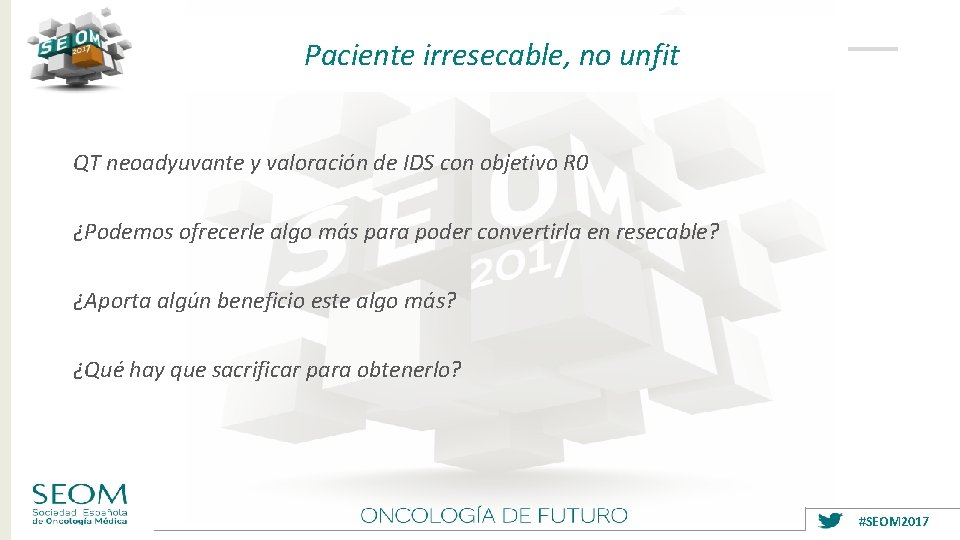 SEOM 2017

Paciente irresecable, no unfit

QT neoadyuvante y valoración de IDS con objetivo R0

¿Podemos ofrecerle algo más para poder convertirla en resecable?

¿Aporta algún beneficio este algo más?

¿Qué hay que sacrificar para obtenerlo?

SEOM 2017

SEOM
Sociedad Española de Oncología Médica

ONCOLOGÍA DE FUTURO

#SEOM2017